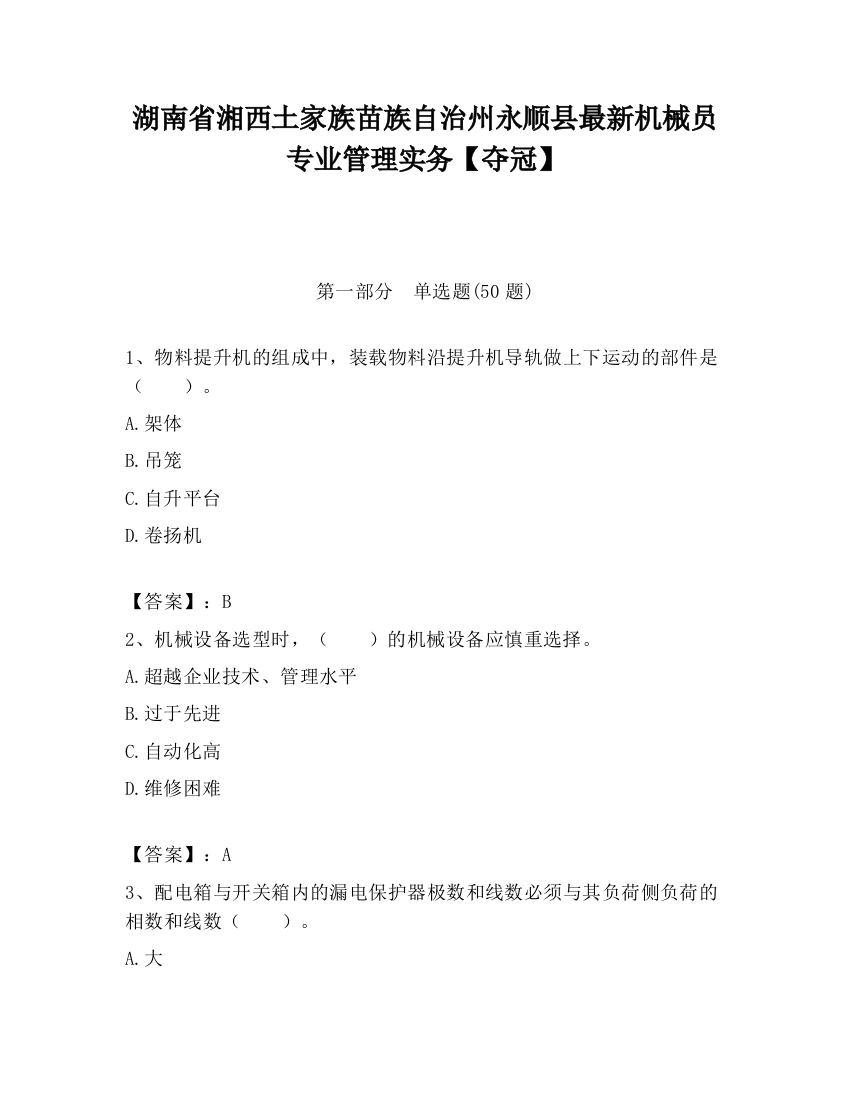 湖南省湘西土家族苗族自治州永顺县最新机械员专业管理实务【夺冠】

第一部分　单选题(50 题)

1、物料提升机的组成中，装载物料沿提升机导轨做上下运动的部件是（　　）。

A.架体

B.吊笼

C.自升平台

D.卷扬机

【答案】：B

2、机械设备选型时，（　　）的机械设备应慎重选择。

A.超越企业技术、管理水平

B.过于先进

C.自动化高

D.维修困难

【答案】：A

3、配电箱与开关箱内的漏电保护器极数和线数必须与其负荷侧负荷的相数和线数（　　）。

A.大